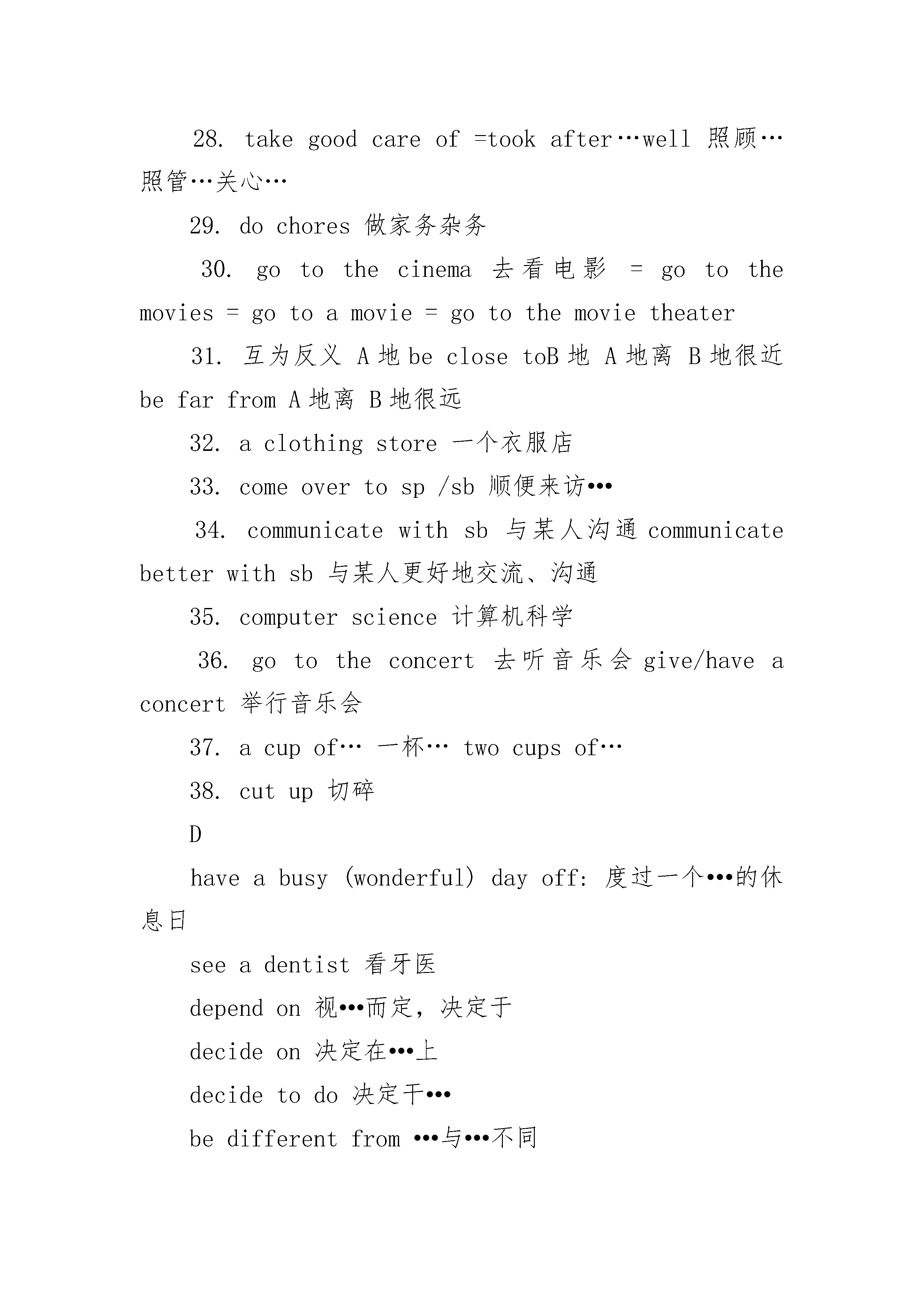 28. take good care of =took after…well 照顾…照管…关心…

29. do chores 做家务杂务

30. go to the cinema 去看电影 = go to the movies = go to a movie = go to the movie theater

31. 互为反义 A 地 be close toB 地 A 地离 B 地很近 be far from A 地离 B 地很远

32. a clothing store 一个衣服店

33. come over to sp /sb 顺便来访•••

34. communicate with sb 与某人沟通 communicate better with sb 与某人更好地交流、沟通

35. computer science 计算机科学

36. go to the concert 去听音乐会 give/have a concert 举行音乐会

37. a cup of… 一杯… two cups of…

38. cut up 切碎

D

have a busy (wonderful) day off: 度过一个•••的休息日

see a dentist 看牙医

depend on 视•••而定，决定于

decide on 决定在•••上

decide to do 决定干•••

be different from •••与•••不同